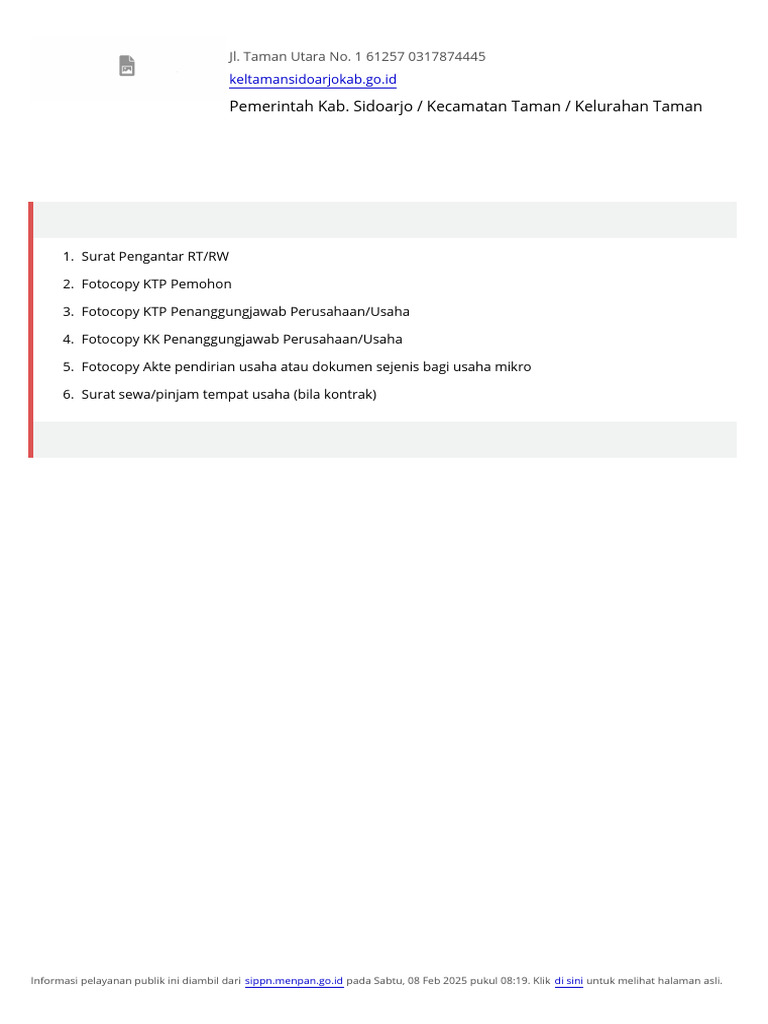 Jl. Taman Utara No. 1 61257 0317874445
keltamansidoarjokab.go.id
Pemerintah Kab. Sidoarjo / Kecamatan Taman / Kelurahan Taman

1. Surat Pengantar RT/RW
2. Fotocopy KTP Pemohon
3. Fotocopy KTP Penanggungjawab Perusahaan/Usaha
4. Fotocopy KK Penanggungjawab Perusahaan/Usaha
5. Fotocopy Akte pendirian usaha atau dokumen sejenis bagi usaha mikro
6. Surat sewa/pinjam tempat usaha (bila kontrak)

Informasi pelayanan publik ini diambil dari sippn.menpan.go.id pada Sabtu, 08 Feb 2025 pukul 08:19. Klik di sini untuk melihat halaman asli.